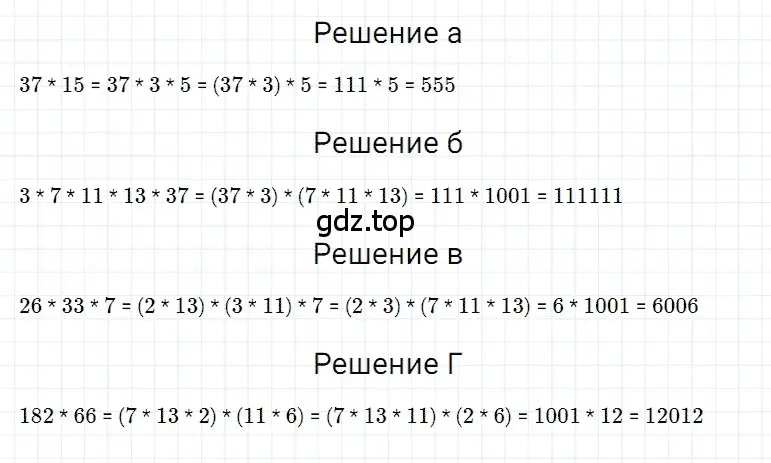 Решение а

$37 * 15 = 37 * 3 * 5 = (37 * 3) * 5 = 111 * 5 = 555$

Решение б

$3 * 7 * 11 * 13 * 37 = (37 * 3) * (7 * 11 * 13) = 111 * 1001 = 111111$

gdz.top

Решение в

$26 * 33 * 7 = (2 * 13) * (3 * 11) * 7 = (2 * 3) * (7 * 11 * 13) = 6 * 1001 = 6006$

Решение Г

$182 * 66 = (7 * 13 * 2) * (11 * 6) = (7 * 13 * 11) * (2 * 6) = 1001 * 12 = 12012$